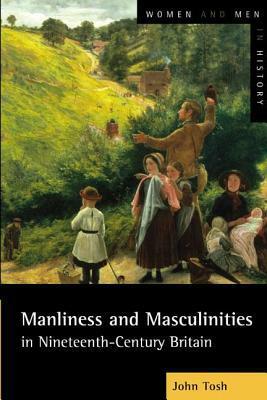 WOMEN AND MEN IN HISTORY

Manliness and Masculinities in Nineteenth-Century Britain

John Tosh